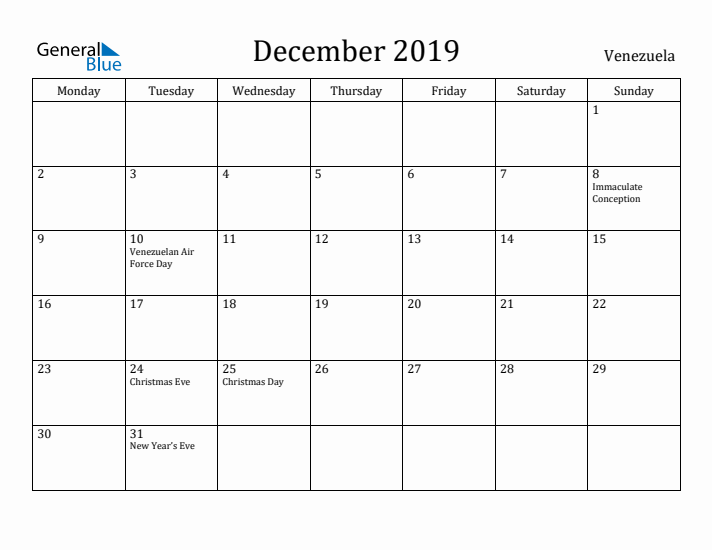 General Blue

December 2019

Venezuela

| Monday | Tuesday | Wednesday | Thursday | Friday | Saturday | Sunday |
|---|---|---|---|---|---|---|
| | | | | | | 1 |
| 2 | 3 | 4 | 5 | 6 | 7 | 8 Immaculate Conception |
| 9 | 10 Venezuelan Air Force Day | 11 | 12 | 13 | 14 | 15 |
| 16 | 17 | 18 | 19 | 20 | 21 | 22 |
| 23 | 24 Christmas Eve | 25 Christmas Day | 26 | 27 | 28 | 29 |
| 30 | 31 New Year's Eve | | | | | |